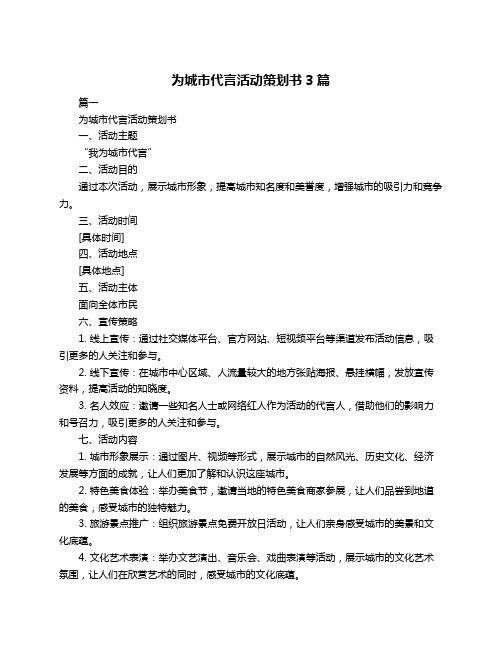 为城市代言活动策划书 3 篇

篇一

为城市代言活动策划书

一、活动主题

“我为城市代言”

二、活动目的

通过本次活动，展示城市形象，提高城市知名度和美誉度，增强城市的吸引力和竞争力。

三、活动时间

[具体时间]

四、活动地点

[具体地点]

五、活动主体

面向全体市民

六、宣传策略

1. 线上宣传：通过社交媒体平台、官方网站、短视频平台等渠道发布活动信息，吸引更多的人关注和参与。

2. 线下宣传：在城市中心区域、人流量较大的地方张贴海报、悬挂横幅，发放宣传资料，提高活动的知晓度。

3. 名人效应：邀请一些知名人士或网络红人作为活动的代言人，借助他们的影响力和号召力，吸引更多的人关注和参与。

七、活动内容

1. 城市形象展示：通过图片、视频等形式，展示城市的自然风光、历史文化、经济发展等方面的成就，让人们更加了解和认识这座城市。

2. 特色美食体验：举办美食节，邀请当地的特色美食商家参展，让人们品尝到地道的美食，感受城市的独特魅力。

3. 旅游景点推广：组织旅游景点免费开放日活动，让人们亲身感受城市的美景和文化底蕴。

4. 文化艺术表演：举办文艺演出、音乐会、戏曲表演等活动，展示城市的文化艺术氛围，让人们在欣赏艺术的同时，感受城市的文化底蕴。